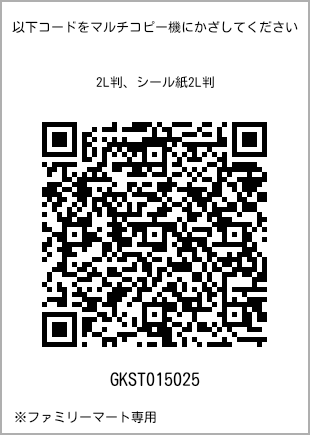 以下コードをマルチコピー機にかざしてください

2L判、シール紙2L判

GKST015025

※ファミリーマート専用